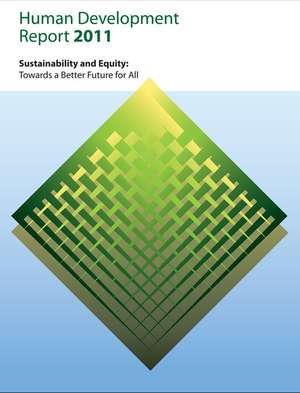 Human Development Report 2011

Sustainability and Equity:
Towards a Better Future for All